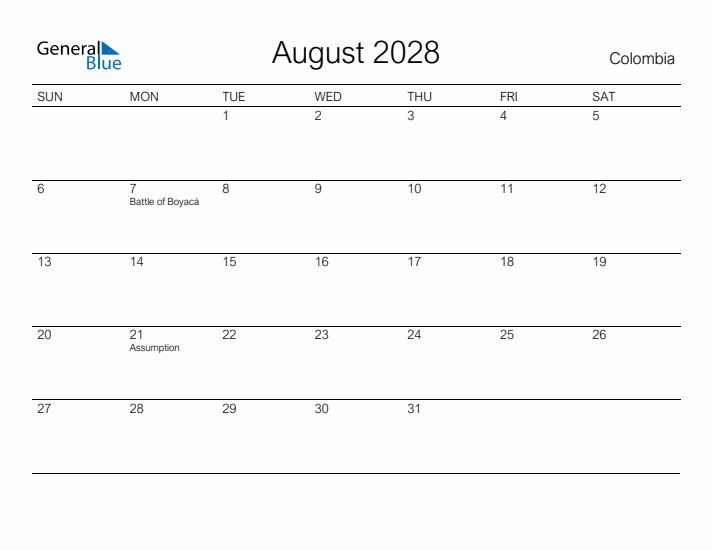 General Blue

August 2028

Colombia

| SUN | MON | TUE | WED | THU | FRI | SAT |
|---|---|---|---|---|---|---|
| | | 1 | 2 | 3 | 4 | 5 |
| 6 | 7 Battle of Boyacá | 8 | 9 | 10 | 11 | 12 |
| 13 | 14 | 15 | 16 | 17 | 18 | 19 |
| 20 | 21 Assumption | 22 | 23 | 24 | 25 | 26 |
| 27 | 28 | 29 | 30 | 31 | | |